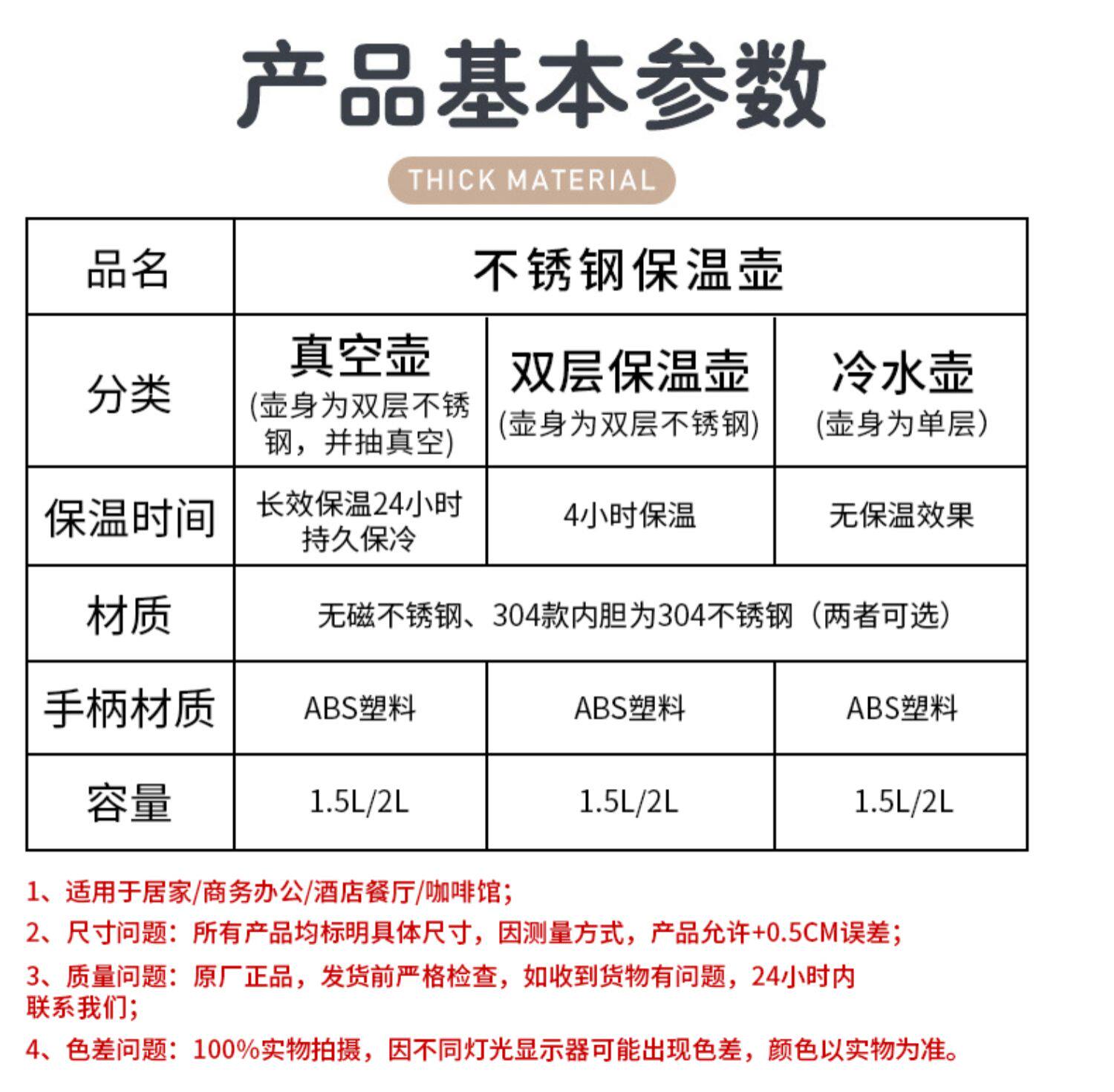 产品基本参数

THICK MATERIAL

| 品名 | 不锈钢保温壶 | | |
|---|---|---|---|
| 分类 | 真空壶 (壶身为双层不锈钢，并抽真空) | 双层保温壶 (壶身为双层不锈钢) | 冷水壶 (壶身为单层) |
| 保温时间 | 长效保温24小时 持久保冷 | 4小时保温 | 无保温效果 |
| 材质 | 无磁不锈钢、304款内胆为304不锈钢（两者可选） | | |
| 手柄材质 | ABS塑料 | ABS塑料 | ABS塑料 |
| 容量 | 1.5L/2L | 1.5L/2L | 1.5L/2L |

1、适用于居家/商务办公/酒店餐厅/咖啡馆;

2、尺寸问题：所有产品均标明具体尺寸，因测量方式，产品允许+0.5CM误差;

3、质量问题：原厂正品，发货前严格检查，如收到货物有问题，24小时内联系我们;

4、色差问题：100%实物拍摄，因不同灯光显示器可能出现色差，颜色以实物为准。